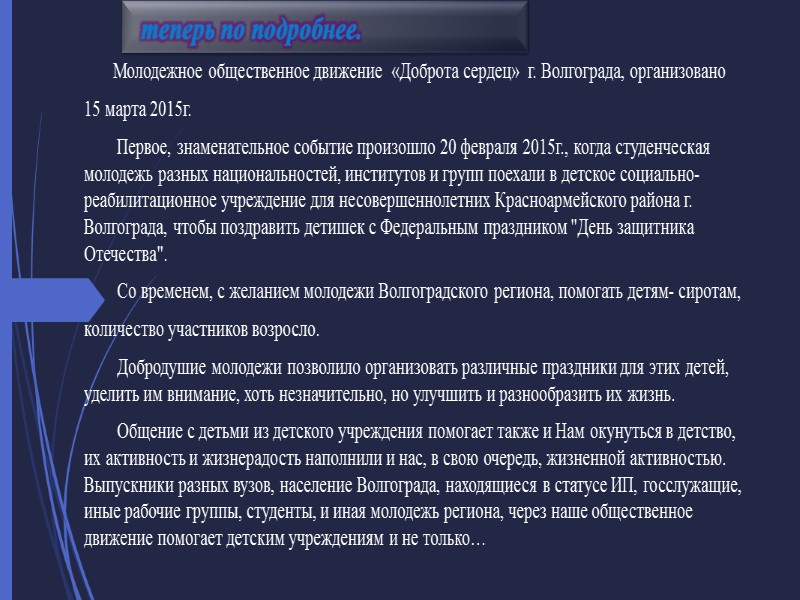 теперь по подробнее.

Молодежное общественное движение «Доброта сердец» г. Волгограда, организовано 15 марта 2015г.

Первое, знаменательное событие произошло 20 февраля 2015г., когда студенческая молодежь разных национальностей, институтов и групп поехали в детское социально-реабилитационное учреждение для несовершеннолетних Красноармейского района г. Волгограда, чтобы поздравить детишек с Федеральным праздником "День защитника Отечества".

Со временем, с желанием молодежи Волгоградского региона, помогать детям- сиротам, количество участников возросло.

Добродушие молодежи позволило организовать различные праздники для этих детей, уделить им внимание, хоть незначительно, но улучшить и разнообразить их жизнь.

Общение с детьми из детского учреждения помогает также и Нам окунуться в детство, их активность и жизнерадость наполнили и нас, в свою очередь, жизненной активностью. Выпускники разных вузов, население Волгограда, находящиеся в статусе ИП, госслужащие, иные рабочие группы, студенты, и иная молодежь региона, через наше общественное движение помогает детским учреждениям и не только…